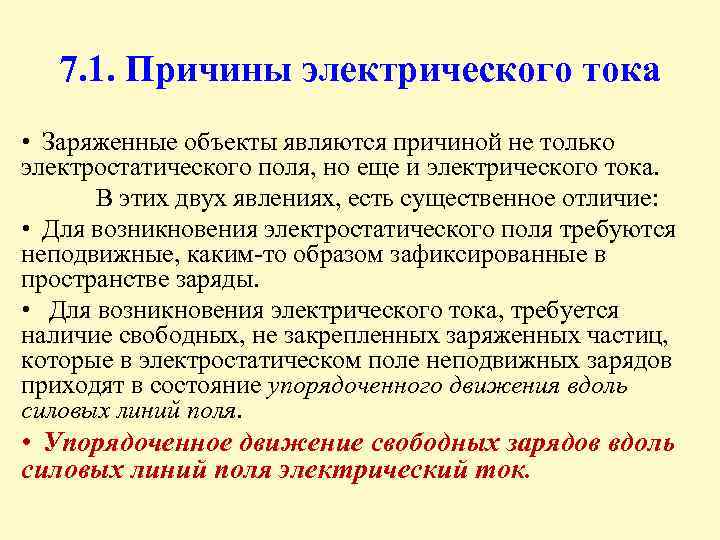 7.1. Причины электрического тока

• Заряженные объекты являются причиной не только электростатического поля, но еще и электрического тока.

В этих двух явлениях, есть существенное отличие:

• Для возникновения электростатического поля требуются неподвижные, каким-то образом зафиксированные в пространстве заряды.

• Для возникновения электрического тока, требуется наличие свободных, не закрепленных заряженных частиц, которые в электростатическом поле неподвижных зарядов приходят в состояние упорядоченного движения вдоль силовых линий поля.

• Упорядоченное движение свободных зарядов вдоль силовых линий поля электрический ток.